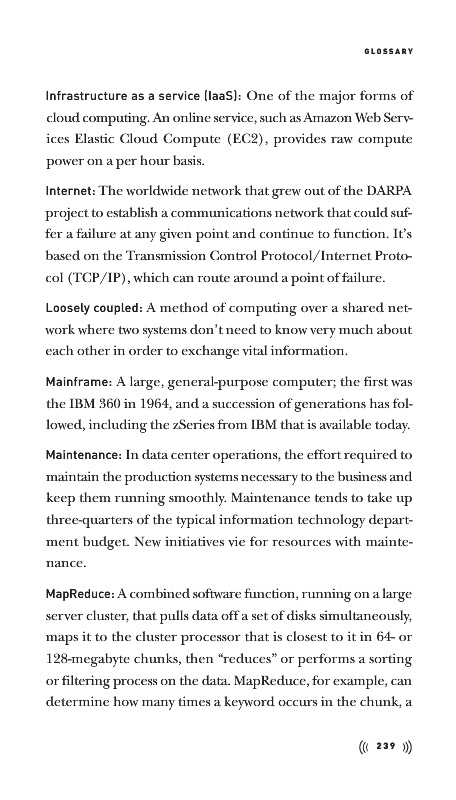 GLOSSARY

Infrastructure as a service (IaaS): One of the major forms of cloud computing. An online service, such as Amazon Web Services Elastic Cloud Compute (EC2), provides raw compute power on a per hour basis.

Internet: The worldwide network that grew out of the DARPA project to establish a communications network that could suffer a failure at any given point and continue to function. It's based on the Transmission Control Protocol/Internet Protocol (TCP/IP), which can route around a point of failure.

Loosely coupled: A method of computing over a shared network where two systems don't need to know very much about each other in order to exchange vital information.

Mainframe: A large, general-purpose computer; the first was the IBM 360 in 1964, and a succession of generations has followed, including the zSeries from IBM that is available today.

Maintenance: In data center operations, the effort required to maintain the production systems necessary to the business and keep them running smoothly. Maintenance tends to take up three-quarters of the typical information technology department budget. New initiatives vie for resources with maintenance.

MapReduce: A combined software function, running on a large server cluster, that pulls data off a set of disks simultaneously, maps it to the cluster processor that is closest to it in 64- or 128-megabyte chunks, then "reduces" or performs a sorting or filtering process on the data. MapReduce, for example, can determine how many times a keyword occurs in the chunk, a

((( 239 )))